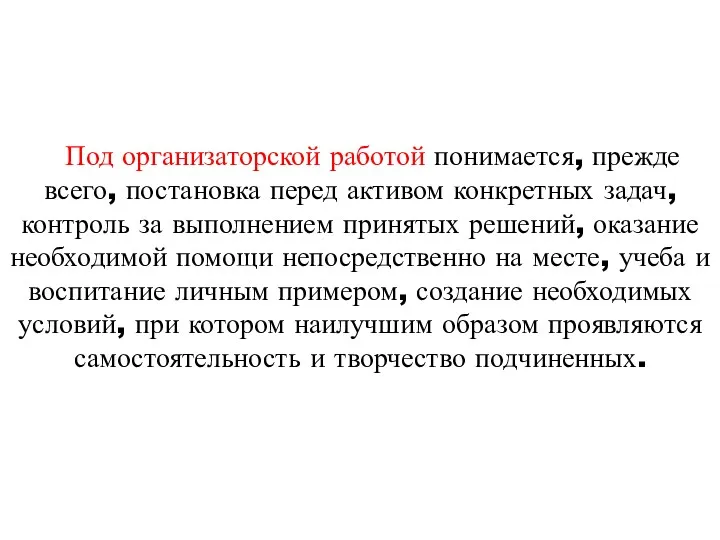 Под организаторской работой понимается, прежде всего, постановка перед активом конкретных задач, контроль за выполнением принятых решений, оказание необходимой помощи непосредственно на месте, учеба и воспитание личным примером, создание необходимых условий, при котором наилучшим образом проявляются самостоятельность и творчество подчиненных.